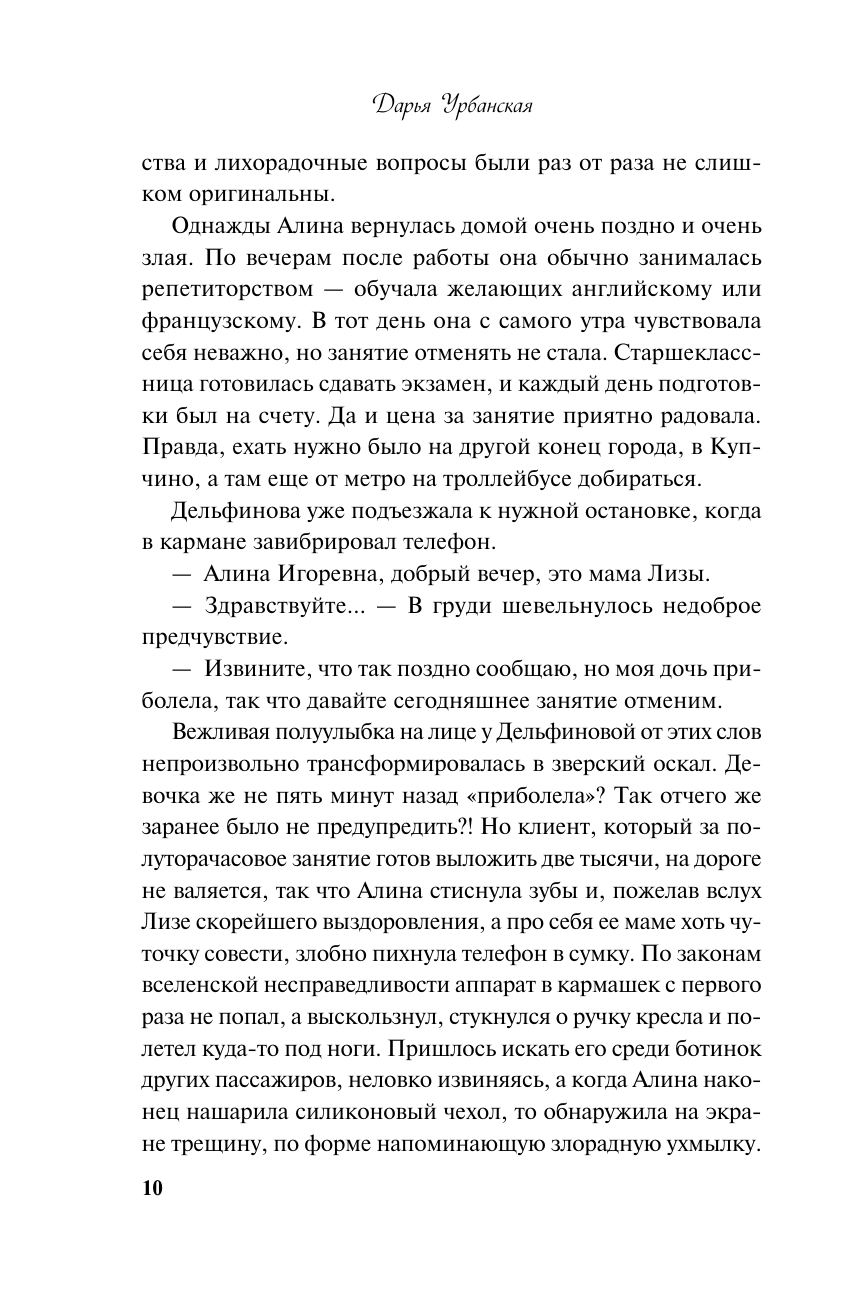 Дарья Урбанская

ства и лихорадочные вопросы были раз от раза не слишком оригинальны.

Однажды Алина вернулась домой очень поздно и очень злая. По вечерам после работы она обычно занималась репетиторством — обучала желающих английскому или французскому. В тот день она с самого утра чувствовала себя неважно, но занятие отменять не стала. Старшеклассница готовилась сдавать экзамен, и каждый день подготовки был на счету. Да и цена за занятие приятно радовала. Правда, ехать нужно было на другой конец города, в Купчино, а там еще от метро на троллейбусе добираться.

Дельфинова уже подъезжала к нужной остановке, когда в кармане завибрировал телефон.

— Алина Игоревна, добрый вечер, это мама Лизы.

— Здравствуйте... — В груди шевельнулось недоброе предчувствие.

— Извините, что так поздно сообщаю, но моя дочь приболела, так что давайте сегодняшнее занятие отменим.

Вежливая полуулыбка на лице у Дельфиновой от этих слов непроизвольно трансформировалась в зверский оскал. Девочка же не пять минут назад «приболела»? Так отчего же заранее было не предупредить?! Но клиент, который за полуторачасовое занятие готов выложить две тысячи, на дороге не валяется, так что Алина стиснула зубы и, пожелав вслух Лизе скорейшего выздоровления, а про себя ее маме хоть чуточку совести, злобно пихнула телефон в сумку. По законам вселенской несправедливости аппарат в кармашек с первого раза не попал, а выскользнул, стукнулся о ручку кресла и полетел куда-то под ноги. Пришлось искать его среди ботинок других пассажиров, неловко извиняясь, а когда Алина наконец нашарила силиконовый чехол, то обнаружила на экране трещину, по форме напоминающую злорадную ухмылку.

10